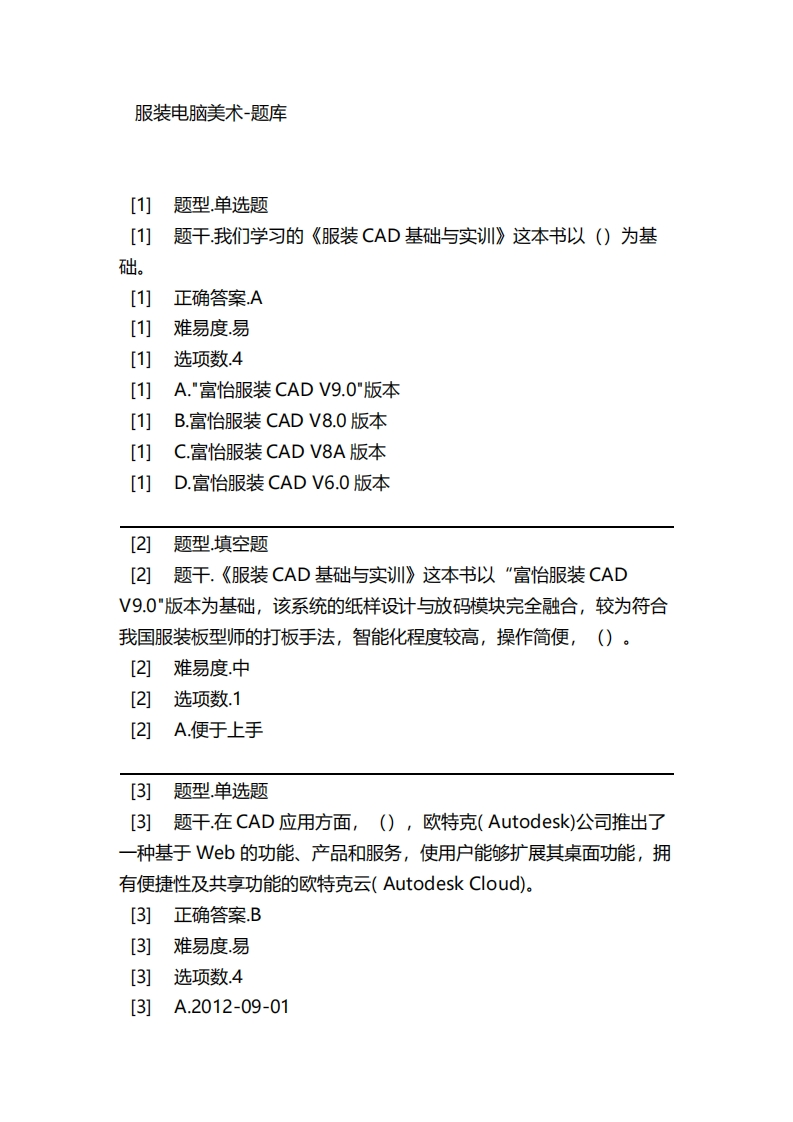 服装电脑美术-题库

[1]　题型.单选题

[1]　题干.我们学习的《服装 CAD 基础与实训》这本书以（）为基础。

[1]　正确答案.A

[1]　难易度.易

[1]　选项数.4

[1]　A."富怡服装 CAD V9.0"版本

[1]　B.富怡服装 CAD V8.0 版本

[1]　C.富怡服装 CAD V8A 版本

[1]　D.富怡服装 CAD V6.0 版本

[2]　题型.填空题

[2]　题干.《服装 CAD 基础与实训》这本书以“富怡服装 CAD V9.0"版本为基础，该系统的纸样设计与放码模块完全融合，较为符合我国服装板型师的打板手法，智能化程度较高，操作简便，（）。

[2]　难易度.中

[2]　选项数.1

[2]　A.便于上手

[3]　题型.单选题

[3]　题干.在 CAD 应用方面，（），欧特克( Autodesk)公司推出了一种基于 Web 的功能、产品和服务，使用户能够扩展其桌面功能，拥有便捷性及共享功能的欧特克云( Autodesk Cloud)。

[3]　正确答案.B

[3]　难易度.易

[3]　选项数.4

[3]　A.2012-09-01